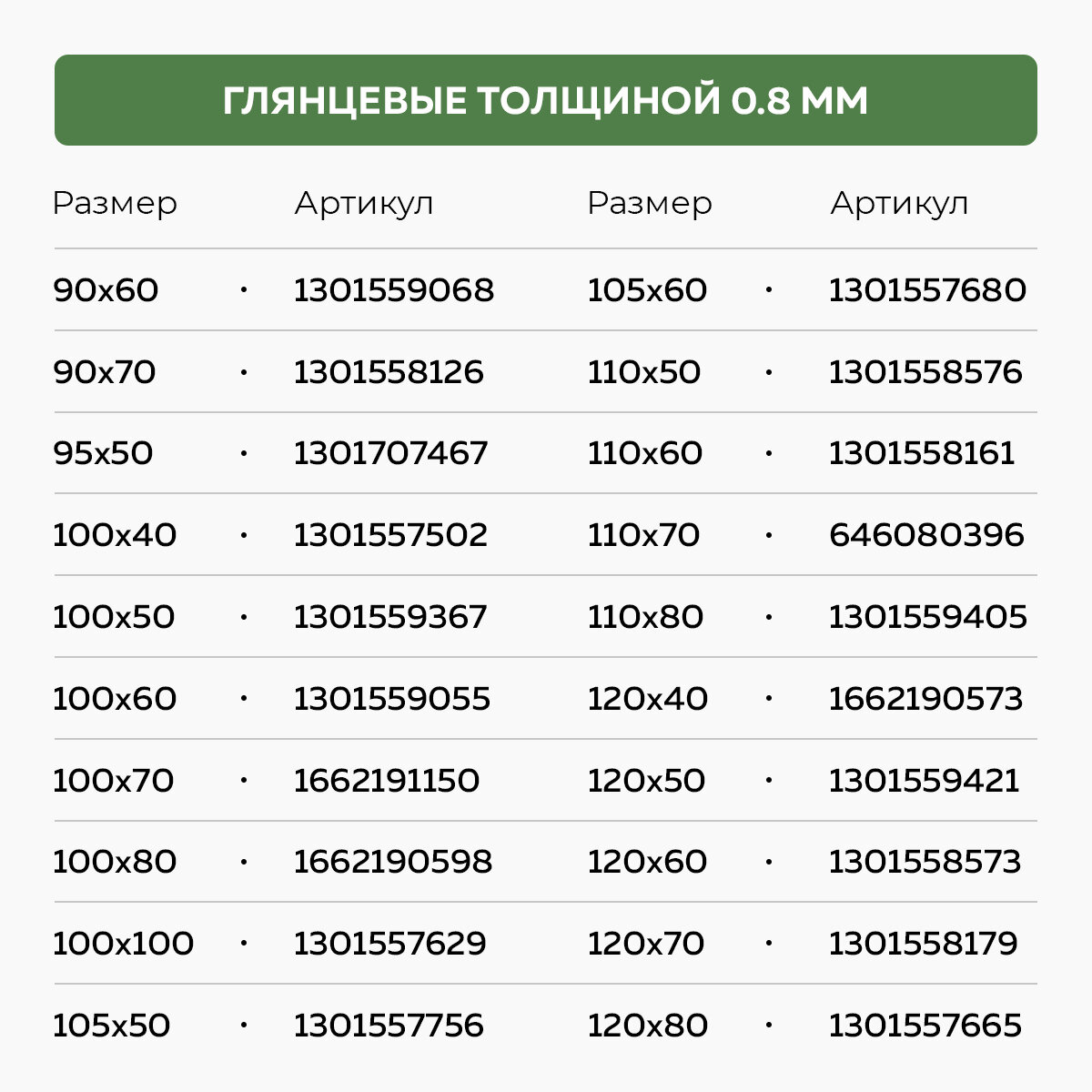 ГЛЯНЦЕВЫЕ ТОЛЩИНОЙ 0.8 ММ

| Размер | | Артикул | Размер | | Артикул |
|---|---|---|---|---|---|
| 90x60 | · | 1301559068 | 105x60 | · | 1301557680 |
| 90x70 | · | 1301558126 | 110x50 | · | 1301558576 |
| 95x50 | · | 1301707467 | 110x60 | · | 1301558161 |
| 100x40 | · | 1301557502 | 110x70 | · | 646080396 |
| 100x50 | · | 1301559367 | 110x80 | · | 1301559405 |
| 100x60 | · | 1301559055 | 120x40 | · | 1662190573 |
| 100x70 | · | 1662191150 | 120x50 | · | 1301559421 |
| 100x80 | · | 1662190598 | 120x60 | · | 1301558573 |
| 100x100 | · | 1301557629 | 120x70 | · | 1301558179 |
| 105x50 | · | 1301557756 | 120x80 | · | 1301557665 |